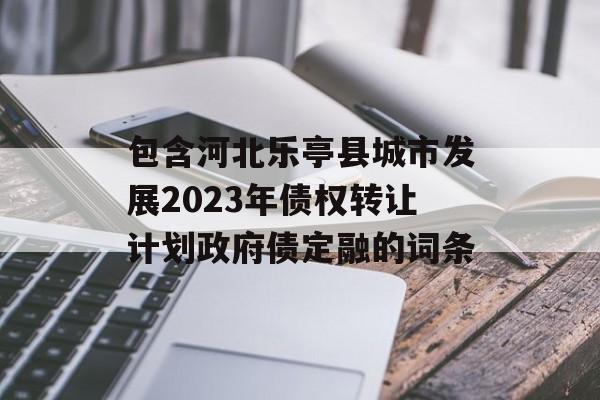 包含河北乐亭县城市发展2023年债权转让计划政府债定融的词条